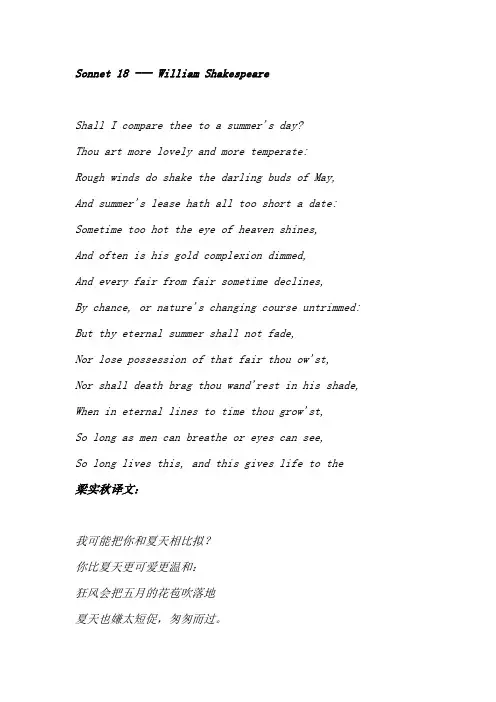 Sonnet 18 —— William Shakespeare

Shall I compare thee to a summer's day?

Thou art more lovely and more temperate:

Rough winds do shake the darling buds of May,

And summer's lease hath all too short a date:

Sometime too hot the eye of heaven shines,

And often is his gold complexion dimmed,

And every fair from fair sometime declines,

By chance, or nature's changing course untrimmed:

But thy eternal summer shall not fade,

Nor lose possession of that fair thou ow'st,

Nor shall death brag thou wand'rest in his shade,

When in eternal lines to time thou grow'st,

So long as men can breathe or eyes can see,

So long lives this, and this gives life to the

梁实秋译文:

我可能把你和夏天相比拟?

你比夏天更可爱更温和:

狂风会把五月的花苞吹落地

夏天也嫌太短促,匆匆而过。